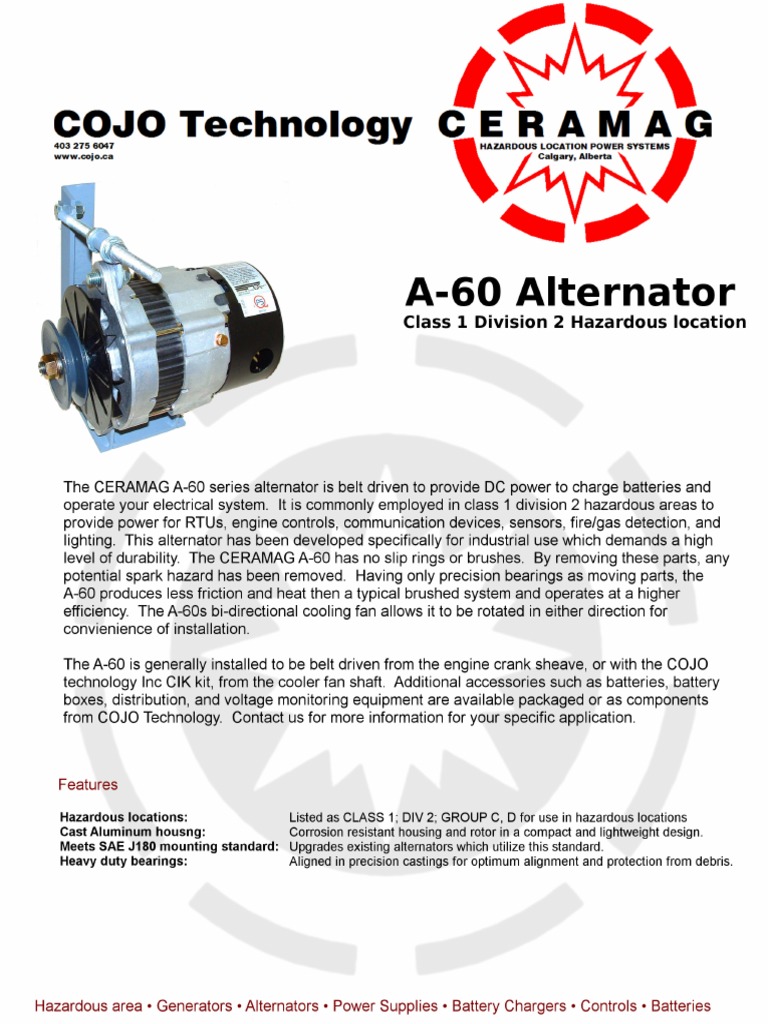 COJO Technology
403 275 6047
www.cojo.ca

CERAMAG
HAZARDOUS LOCATION POWER SYSTEMS
Calgary, Alberta

A-60 Alternator
Class 1 Division 2 Hazardous location

The CERAMAG A-60 series alternator is belt driven to provide DC power to charge batteries and operate your electrical system. It is commonly employed in class 1 division 2 hazardous areas to provide power for RTUs, engine controls, communication devices, sensors, fire/gas detection, and lighting. This alternator has been developed specifically for industrial use which demands a high level of durability. The CERAMAG A-60 has no slip rings or brushes. By removing these parts, any potential spark hazard has been removed. Having only precision bearings as moving parts, the A-60 produces less friction and heat then a typical brushed system and operates at a higher efficiency. The A-60s bi-directional cooling fan allows it to be rotated in either direction for convienience of installation.

The A-60 is generally installed to be belt driven from the engine crank sheave, or with the COJO technology Inc CIK kit, from the cooler fan shaft. Additional accessories such as batteries, battery boxes, distribution, and voltage monitoring equipment are available packaged or as components from COJO Technology. Contact us for more information for your specific application.

Features

| | |
|---|---|
| Hazardous locations: | Listed as CLASS 1; DIV 2; GROUP C, D for use in hazardous locations |
| Cast Aluminum housng: | Corrosion resistant housing and rotor in a compact and lightweight design. |
| Meets SAE J180 mounting standard: | Upgrades existing alternators which utilize this standard. |
| Heavy duty bearings: | Aligned in precision castings for optimum alignment and protection from debris. |

Hazardous area • Generators • Alternators • Power Supplies • Battery Chargers • Controls • Batteries